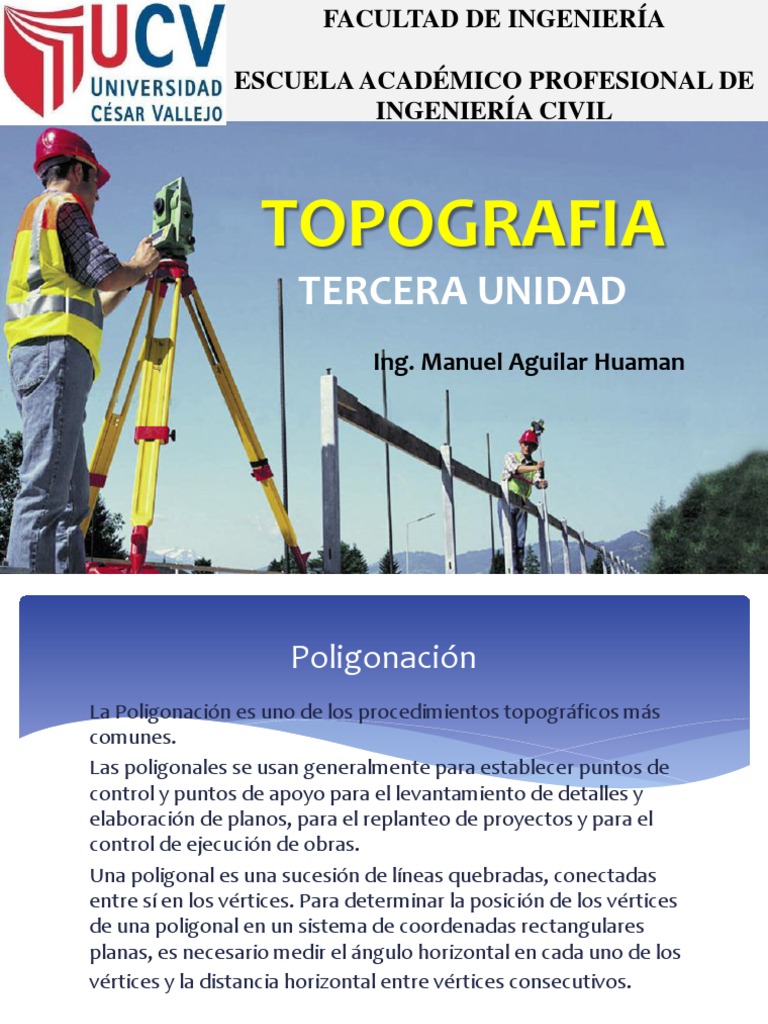 UCV
UNIVERSIDAD
CÉSAR VALLEJO

FACULTAD DE INGENIERÍA

ESCUELA ACADÉMICO PROFESIONAL DE INGENIERÍA CIVIL

TOPOGRAFIA

TERCERA UNIDAD

Ing. Manuel Aguilar Huaman

Poligonación

La Poligonación es uno de los procedimientos topográficos más comunes.

Las poligonales se usan generalmente para establecer puntos de control y puntos de apoyo para el levantamiento de detalles y elaboración de planos, para el replanteo de proyectos y para el control de ejecución de obras.

Una poligonal es una sucesión de líneas quebradas, conectadas entre sí en los vértices. Para determinar la posición de los vértices de una poligonal en un sistema de coordenadas rectangulares planas, es necesario medir el ángulo horizontal en cada uno de los vértices y la distancia horizontal entre vértices consecutivos.